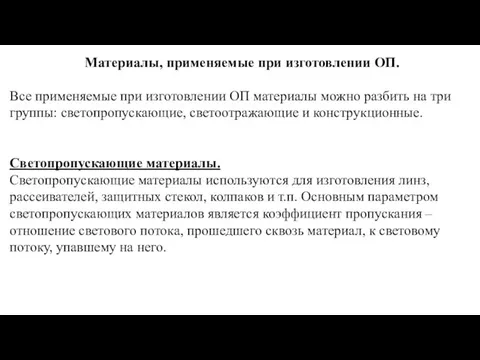 Материалы, применяемые при изготовлении ОП.

Все применяемые при изготовлении ОП материалы можно разбить на три группы: светопропускающие, светоотражающие и конструкционные.

Светопропускающие материалы.
Светопропускающие материалы используются для изготовления линз, рассеивателей, защитных стекол, колпаков и т.п. Основным параметром светопропускающих материалов является коэффициент пропускания – отношение светового потока, прошедшего сквозь материал, к световому потоку, упавшему на него.